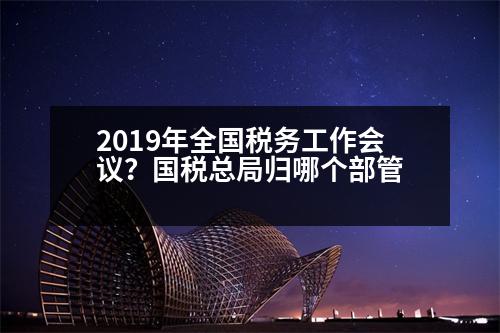 2019年全国税务工作会议？国税总局归哪个部管